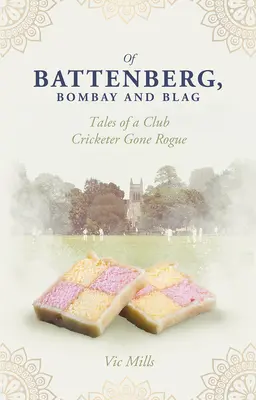 Of
BATTENBERG,
BOMBAY AND BLAG

Tales of a Club Cricketer Gone Rogue

Vic Mills